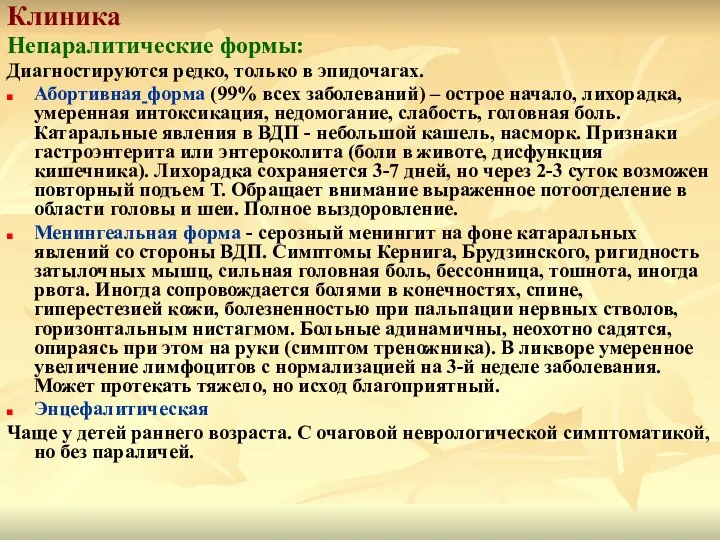 Клиника

Непаралитические формы:

Диагностируются редко, только в эпидочагах.

Абортивная форма (99% всех заболеваний) – острое начало, лихорадка, умеренная интоксикация, недомогание, слабость, головная боль. Катаральные явления в ВДП - небольшой кашель, насморк. Признаки гастроэнтерита или энтероколита (боли в животе, дисфункция кишечника). Лихорадка сохраняется 3-7 дней, но через 2-3 суток возможен повторный подъем Т. Обращает внимание выраженное потоотделение в области головы и шеи. Полное выздоровление.

Менингеальная форма - серозный менингит на фоне катаральных явлений со стороны ВДП. Симптомы Кернига, Брудзинского, ригидность затылочных мышц, сильная головная боль, бессонница, тошнота, иногда рвота. Иногда сопровождается болями в конечностях, спине, гиперестезией кожи, болезненностью при пальпации нервных стволов, горизонтальным нистагмом. Больные адинамичны, неохотно садятся, опираясь при этом на руки (симптом треножника). В ликворе умеренное увеличение лимфоцитов с нормализацией на 3-й неделе заболевания. Может протекать тяжело, но исход благоприятный.

Энцефалитическая

Чаще у детей раннего возраста. С очаговой неврологической симптоматикой, но без параличей.